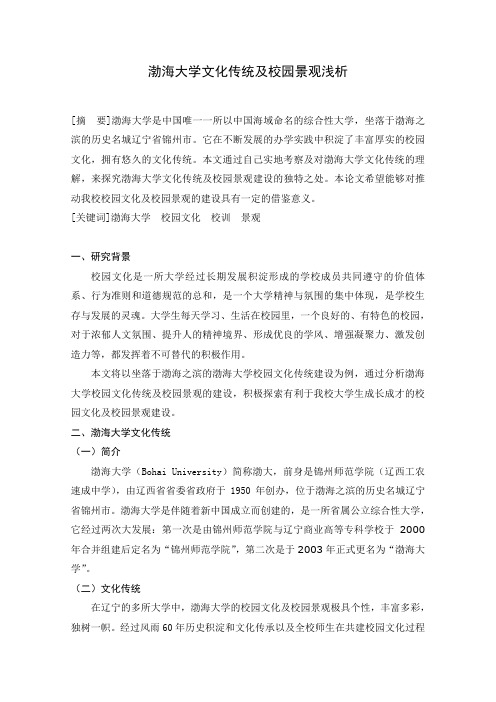 渤海大学文化传统及校园景观浅析

[摘　要]渤海大学是中国唯一一所以中国海域命名的综合性大学，坐落于渤海之滨的历史名城辽宁省锦州市。它在不断发展的办学实践中积淀了丰富厚实的校园文化，拥有悠久的文化传统。本文通过自己实地考察及对渤海大学文化传统的理解，来探究渤海大学文化传统及校园景观建设的独特之处。本论文希望能够对推动我校校园文化及校园景观的建设具有一定的借鉴意义。
[关键词]渤海大学　校园文化　校训　景观

一、研究背景

校园文化是一所大学经过长期发展积淀形成的学校成员共同遵守的价值体系、行为准则和道德规范的总和，是一个大学精神与氛围的集中体现，是学校生存与发展的灵魂。大学生每天学习、生活在校园里，一个良好的、有特色的校园，对于浓郁人文氛围、提升人的精神境界、形成优良的学风、增强凝聚力、激发创造力等，都发挥着不可替代的积极作用。

本文将以坐落于渤海之滨的渤海大学校园文化传统建设为例，通过分析渤海大学校园文化传统及校园景观的建设，积极探索有利于我校大学生成长成才的校园文化及校园景观建设。

二、渤海大学文化传统

（一）简介

渤海大学（Bohai University）简称渤大，前身是锦州师范学院（辽西工农速成中学），由辽西省省委省政府于 1950 年创办，位于渤海之滨的历史名城辽宁省锦州市。渤海大学是伴随着新中国成立而创建的，是一所省属公立综合性大学，它经过两次大发展：第一次是由锦州师范学院与辽宁商业高等专科学校于 2000 年合并组建后定名为“锦州师范学院”，第二次是于 2003 年正式更名为“渤海大学”。

（二）文化传统

在辽宁的多所大学中，渤海大学的校园文化及校园景观极具个性，丰富多彩，独树一帜。经过风雨 60 年历史积淀和文化传承以及全校师生在共建校园文化过程